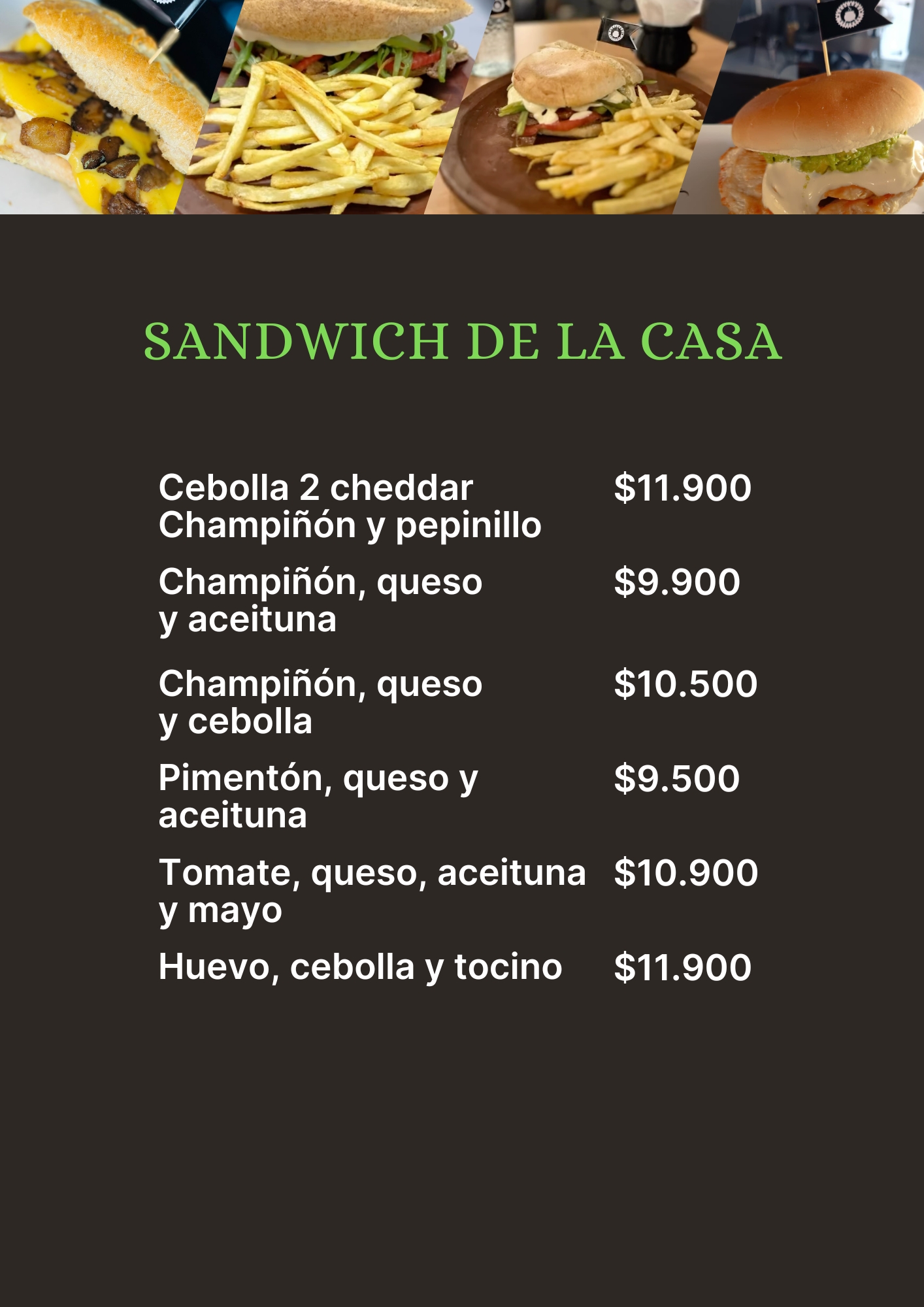 SANDWICH DE LA CASA

Cebolla 2 cheddar Champiñón y pepinillo $11.900

Champiñón, queso y aceituna $9.900

Champiñón, queso y cebolla $10.500

Pimentón, queso y aceituna $9.500

Tomate, queso, aceituna y mayo $10.900

Huevo, cebolla y tocino $11.900